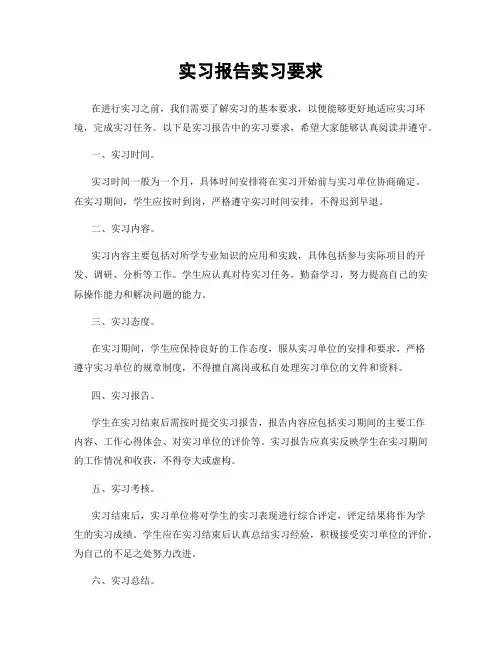 实习报告实习要求

在进行实习之前，我们需要了解实习的基本要求，以便能够更好地适应实习环境，完成实习任务。以下是实习报告中的实习要求，希望大家能够认真阅读并遵守。

一、实习时间。

实习时间一般为一个月，具体时间安排将在实习开始前与实习单位协商确定。在实习期间，学生应按时到岗，严格遵守实习时间安排，不得迟到早退。

二、实习内容。

实习内容主要包括对所学专业知识的应用和实践，具体包括参与实际项目的开发、调研、分析等工作。学生应认真对待实习任务，勤奋学习，努力提高自己的实际操作能力和解决问题的能力。

三、实习态度。

在实习期间，学生应保持良好的工作态度，服从实习单位的安排和要求，严格遵守实习单位的规章制度，不得擅自离岗或私自处理实习单位的文件和资料。

四、实习报告。

学生在实习结束后需按时提交实习报告，报告内容应包括实习期间的主要工作内容、工作心得体会、对实习单位的评价等。实习报告应真实反映学生在实习期间的工作情况和收获，不得夸大或虚构。

五、实习考核。

实习结束后，实习单位将对学生的实习表现进行综合评定，评定结果将作为学生的实习成绩。学生应在实习结束后认真总结实习经验，积极接受实习单位的评价，为自己的不足之处努力改进。

六、实习总结。